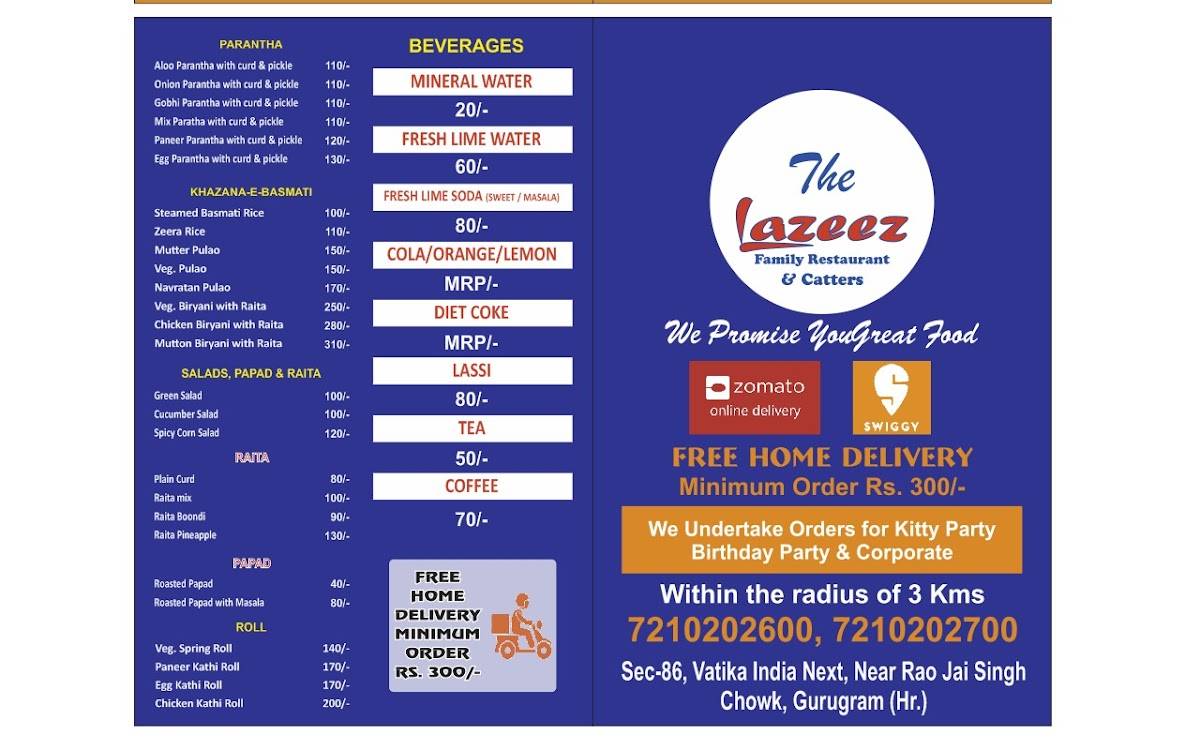 PARANTHA

| | |
|---|---|
| Aloo Parantha with curd & pickle | 110/- |
| Onion Parantha with curd & pickle | 110/- |
| Gobhi Parantha with curd & pickle | 110/- |
| Mix Paratha with curd & pickle | 110/- |
| Paneer Parantha with curd & pickle | 120/- |
| Egg Parantha with curd & pickle | 130/- |

KHAZANA-E-BASMATI

| | |
|---|---|
| Steamed Basmati Rice | 100/- |
| Zeera Rice | 110/- |
| Mutter Pulao | 150/- |
| Veg. Pulao | 150/- |
| Navratan Pulao | 170/- |
| Veg. Biryani with Raita | 250/- |
| Chicken Biryani with Raita | 280/- |
| Mutton Biryani with Raita | 310/- |

SALADS, PAPAD & RAITA

| | |
|---|---|
| Green Salad | 100/- |
| Cucumber Salad | 100/- |
| Spicy Corn Salad | 120/- |

RAITA

| | |
|---|---|
| Plain Curd | 80/- |
| Raita mix | 100/- |
| Raita Boondi | 90/- |
| Raita Pineapple | 130/- |

PAPAD

| | |
|---|---|
| Roasted Papad | 40/- |
| Roasted Papad with Masala | 80/- |

ROLL

| | |
|---|---|
| Veg. Spring Roll | 140/- |
| Paneer Kathi Roll | 170/- |
| Egg Kathi Roll | 170/- |
| Chicken Kathi Roll | 200/- |

BEVERAGES

MINERAL WATER
20/-
FRESH LIME WATER
60/-
FRESH LIME SODA (SWEET / MASALA)
80/-
COLA/ORANGE/LEMON
MRP/-
DIET COKE
MRP/-
LASSI
80/-
TEA
50/-
COFFEE
70/-

FREE HOME DELIVERY MINIMUM ORDER RS. 300/-

The Lazeez
Family Restaurant & Catters

We Promise YouGreat Food

zomato
online delivery

SWIGGY

FREE HOME DELIVERY
Minimum Order Rs. 300/-

We Undertake Orders for Kitty Party Birthday Party & Corporate

Within the radius of 3 Kms
7210202600, 7210202700
Sec-86, Vatika India Next, Near Rao Jai Singh Chowk, Gurugram (Hr.)